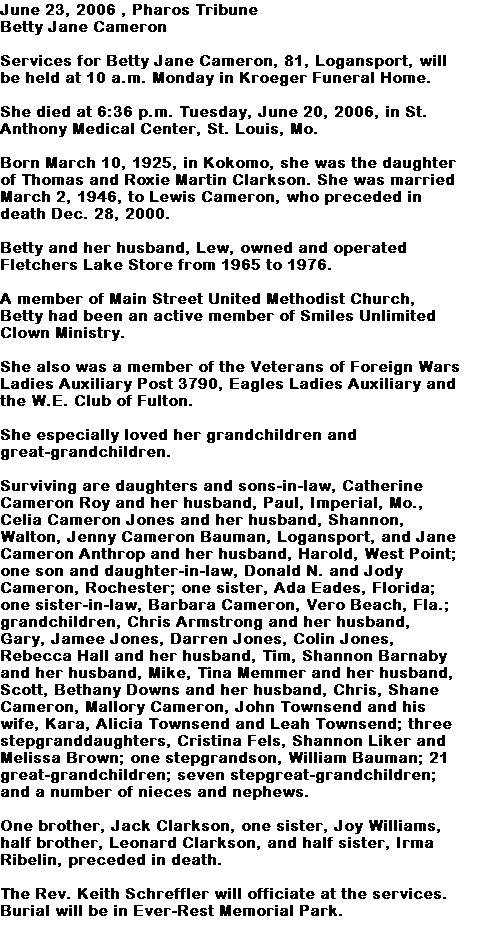 June 23, 2006 , Pharos Tribune
Betty Jane Cameron

Services for Betty Jane Cameron, 81, Logansport, will be held at 10 a.m. Monday in Kroeger Funeral Home.

She died at 6:36 p.m. Tuesday, June 20, 2006, in St. Anthony Medical Center, St. Louis, Mo.

Born March 10, 1925, in Kokomo, she was the daughter of Thomas and Roxie Martin Clarkson. She was married March 2, 1946, to Lewis Cameron, who preceded in death Dec. 28, 2000.

Betty and her husband, Lew, owned and operated Fletchers Lake Store from 1965 to 1976.

A member of Main Street United Methodist Church, Betty had been an active member of Smiles Unlimited Clown Ministry.

She also was a member of the Veterans of Foreign Wars Ladies Auxiliary Post 3790, Eagles Ladies Auxiliary and the W.E. Club of Fulton.

She especially loved her grandchildren and great-grandchildren.

Surviving are daughters and sons-in-law, Catherine Cameron Roy and her husband, Paul, Imperial, Mo., Celia Cameron Jones and her husband, Shannon, Walton, Jenny Cameron Bauman, Logansport, and Jane Cameron Anthrop and her husband, Harold, West Point; one son and daughter-in-law, Donald N. and Jody Cameron, Rochester; one sister, Ada Eades, Florida; one sister-in-law, Barbara Cameron, Vero Beach, Fla.; grandchildren, Chris Armstrong and her husband, Gary, Jamee Jones, Darren Jones, Colin Jones, Rebecca Hall and her husband, Tim, Shannon Barnaby and her husband, Mike, Tina Memmer and her husband, Scott, Bethany Downs and her husband, Chris, Shane Cameron, Mallory Cameron, John Townsend and his wife, Kara, Alicia Townsend and Leah Townsend; three stepgranddaughters, Cristina Fels, Shannon Liker and Melissa Brown; one stepgrandson, William Bauman; 21 great-grandchildren; seven stepgreat-grandchildren; and a number of nieces and nephews.

One brother, Jack Clarkson, one sister, Joy Williams, half brother, Leonard Clarkson, and half sister, Irma Ribelin, preceded in death.

The Rev. Keith Schreffler will officiate at the services. Burial will be in Ever-Rest Memorial Park.